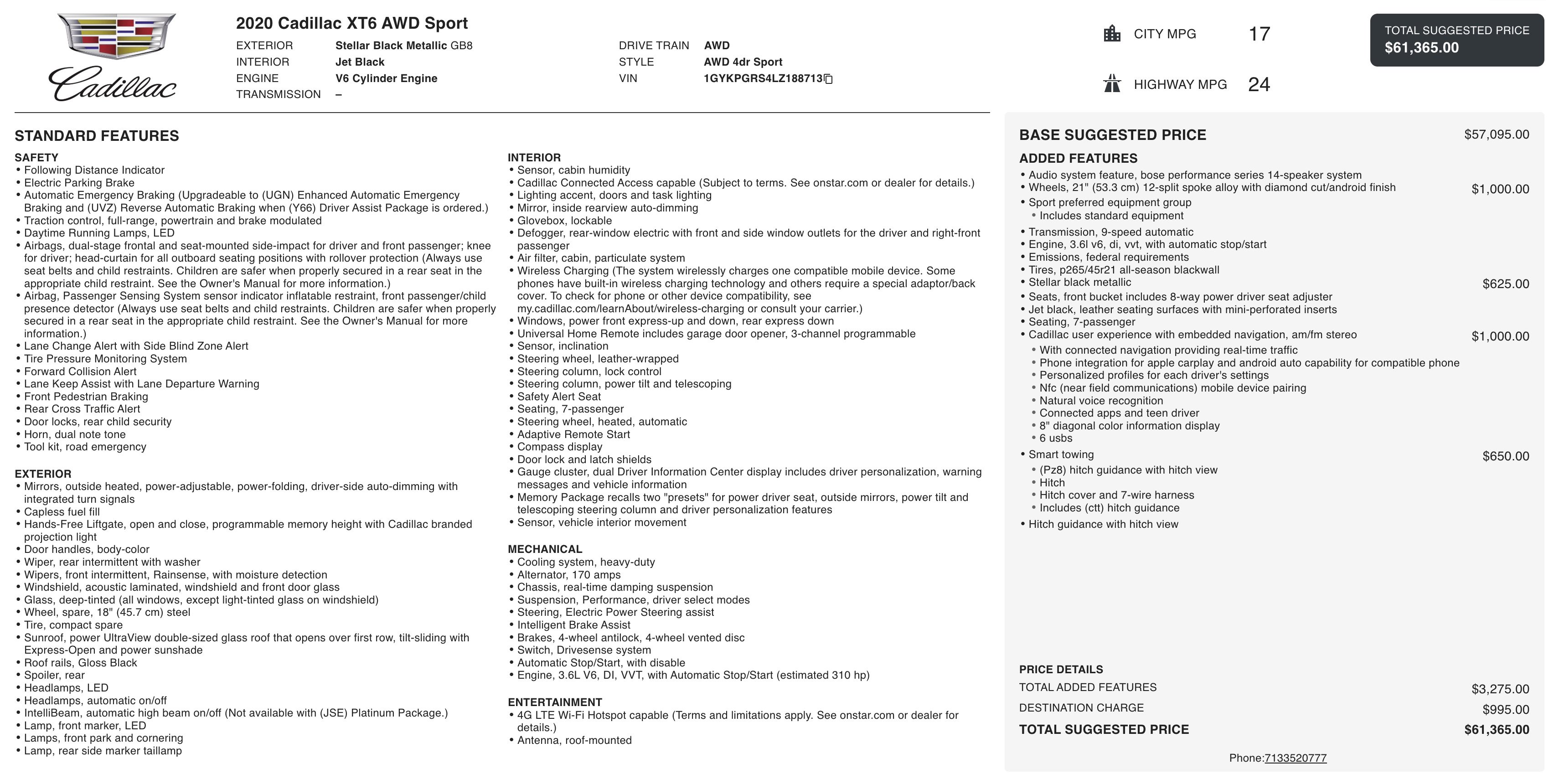 Cadillac

2020 Cadillac XT6 AWD Sport

EXTERIOR Stellar Black Metallic GB8
INTERIOR Jet Black
ENGINE V6 Cylinder Engine
TRANSMISSION –

DRIVE TRAIN AWD
STYLE AWD 4dr Sport
VIN 1GYKPGRS4LZ188713

CITY MPG 17

HIGHWAY MPG 24

TOTAL SUGGESTED PRICE
$61,365.00

STANDARD FEATURES

SAFETY
• Following Distance Indicator
• Electric Parking Brake
• Automatic Emergency Braking (Upgradeable to (UGN) Enhanced Automatic Emergency Braking and (UVZ) Reverse Automatic Braking when (Y66) Driver Assist Package is ordered.)
• Traction control, full-range, powertrain and brake modulated
• Daytime Running Lamps, LED
• Airbags, dual-stage frontal and seat-mounted side-impact for driver and front passenger; knee for driver; head-curtain for all outboard seating positions with rollover protection (Always use seat belts and child restraints. Children are safer when properly secured in a rear seat in the appropriate child restraint. See the Owner's Manual for more information.)
• Airbag, Passenger Sensing System sensor indicator inflatable restraint, front passenger/child presence detector (Always use seat belts and child restraints. Children are safer when properly secured in a rear seat in the appropriate child restraint. See the Owner's Manual for more information.)
• Lane Change Alert with Side Blind Zone Alert
• Tire Pressure Monitoring System
• Forward Collision Alert
• Lane Keep Assist with Lane Departure Warning
• Front Pedestrian Braking
• Rear Cross Traffic Alert
• Door locks, rear child security
• Horn, dual note tone
• Tool kit, road emergency

EXTERIOR
• Mirrors, outside heated, power-adjustable, power-folding, driver-side auto-dimming with integrated turn signals
• Capless fuel fill
• Hands-Free Liftgate, open and close, programmable memory height with Cadillac branded projection light
• Door handles, body-color
• Wiper, rear intermittent with washer
• Wipers, front intermittent, Rainsense, with moisture detection
• Windshield, acoustic laminated, windshield and front door glass
• Glass, deep-tinted (all windows, except light-tinted glass on windshield)
• Wheel, spare, 18" (45.7 cm) steel
• Tire, compact spare
• Sunroof, power UltraView double-sized glass roof that opens over first row, tilt-sliding with Express-Open and power sunshade
• Roof rails, Gloss Black
• Spoiler, rear
• Headlamps, LED
• Headlamps, automatic on/off
• IntelliBeam, automatic high beam on/off (Not available with (JSE) Platinum Package.)
• Lamp, front marker, LED
• Lamps, front park and cornering
• Lamp, rear side marker taillamp

INTERIOR
• Sensor, cabin humidity
• Cadillac Connected Access capable (Subject to terms. See onstar.com or dealer for details.)
• Lighting accent, doors and task lighting
• Mirror, inside rearview auto-dimming
• Glovebox, lockable
• Defogger, rear-window electric with front and side window outlets for the driver and right-front passenger
• Air filter, cabin, particulate system
• Wireless Charging (The system wirelessly charges one compatible mobile device. Some phones have built-in wireless charging technology and others require a special adaptor/back cover. To check for phone or other device compatibility, see my.cadillac.com/learnAbout/wireless-charging or consult your carrier.)
• Windows, power front express-up and down, rear express down
• Universal Home Remote includes garage door opener, 3-channel programmable
• Sensor, inclination
• Steering wheel, leather-wrapped
• Steering column, lock control
• Steering column, power tilt and telescoping
• Safety Alert Seat
• Seating, 7-passenger
• Steering wheel, heated, automatic
• Adaptive Remote Start
• Compass display
• Door lock and latch shields
• Gauge cluster, dual Driver Information Center display includes driver personalization, warning messages and vehicle information
• Memory Package recalls two "presets" for power driver seat, outside mirrors, power tilt and telescoping steering column and driver personalization features
• Sensor, vehicle interior movement

MECHANICAL
• Cooling system, heavy-duty
• Alternator, 170 amps
• Chassis, real-time damping suspension
• Suspension, Performance, driver select modes
• Steering, Electric Power Steering assist
• Intelligent Brake Assist
• Brakes, 4-wheel antilock, 4-wheel vented disc
• Switch, Drivesense system
• Automatic Stop/Start, with disable
• Engine, 3.6L V6, DI, VVT, with Automatic Stop/Start (estimated 310 hp)

ENTERTAINMENT
• 4G LTE Wi-Fi Hotspot capable (Terms and limitations apply. See onstar.com or dealer for details.)
• Antenna, roof-mounted

BASE SUGGESTED PRICE $57,095.00

ADDED FEATURES
• Audio system feature, bose performance series 14-speaker system
• Wheels, 21" (53.3 cm) 12-split spoke alloy with diamond cut/android finish $1,000.00
• Sport preferred equipment group
 • Includes standard equipment
• Transmission, 9-speed automatic
• Engine, 3.6l v6, di, vvt, with automatic stop/start
• Emissions, federal requirements
• Tires, p265/45r21 all-season blackwall
• Stellar black metallic $625.00
• Seats, front bucket includes 8-way power driver seat adjuster
• Jet black, leather seating surfaces with mini-perforated inserts
• Seating, 7-passenger
• Cadillac user experience with embedded navigation, am/fm stereo $1,000.00
 • With connected navigation providing real-time traffic
 • Phone integration for apple carplay and android auto capability for compatible phone
 • Personalized profiles for each driver's settings
 • Nfc (near field communications) mobile device pairing
 • Natural voice recognition
 • Connected apps and teen driver
 • 8" diagonal color information display
 • 6 usbs
• Smart towing $650.00
 • (Pz8) hitch guidance with hitch view
 • Hitch
 • Hitch cover and 7-wire harness
 • Includes (ctt) hitch guidance
• Hitch guidance with hitch view

PRICE DETAILS
TOTAL ADDED FEATURES $3,275.00
DESTINATION CHARGE $995.00
TOTAL SUGGESTED PRICE $61,365.00

Phone:7133520777